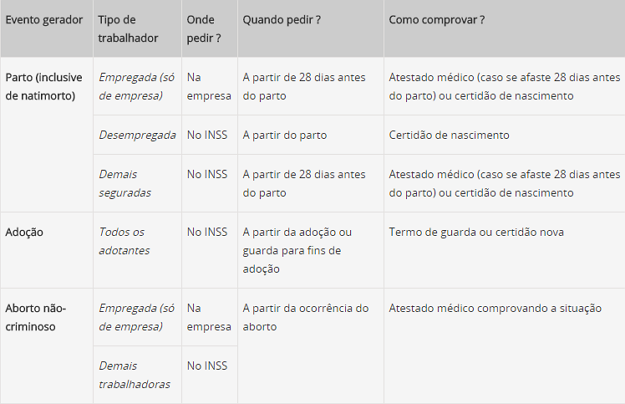 | Evento gerador | Tipo de trabalhador | Onde pedir ? | Quando pedir ? | Como comprovar ? |
|---|---|---|---|---|
| Parto (inclusive de natimorto) | Empregada (só de empresa) | Na empresa | A partir de 28 dias antes do parto | Atestado médico (caso se afaste 28 dias antes do parto) ou certidão de nascimento |
| | Desempregada | No INSS | A partir do parto | Certidão de nascimento |
| | Demais seguradas | No INSS | A partir de 28 dias antes do parto | Atestado médico (caso se afaste 28 dias antes do parto) ou certidão de nascimento |
| Adoção | Todos os adotantes | No INSS | A partir da adoção ou guarda para fins de adoção | Termo de guarda ou certidão nova |
| Aborto não-criminoso | Empregada (só de empresa) | Na empresa | A partir da ocorrência do aborto | Atestado médico comprovando a situação |
| | Demais trabalhadoras | No INSS | | |